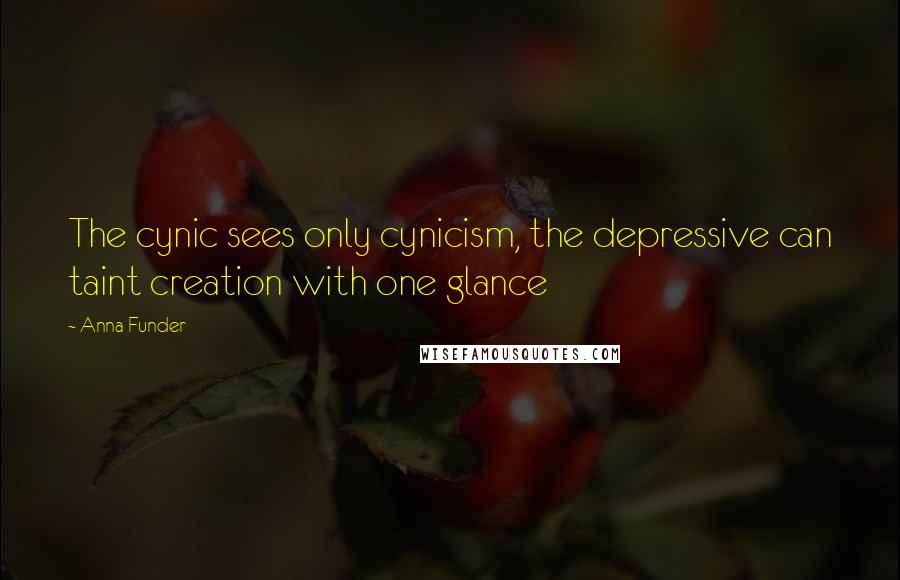 The cynic sees only cynicism, the depressive can taint creation with one glance

~ Anna Funder

WISEFAMOUSQUOTES.COM